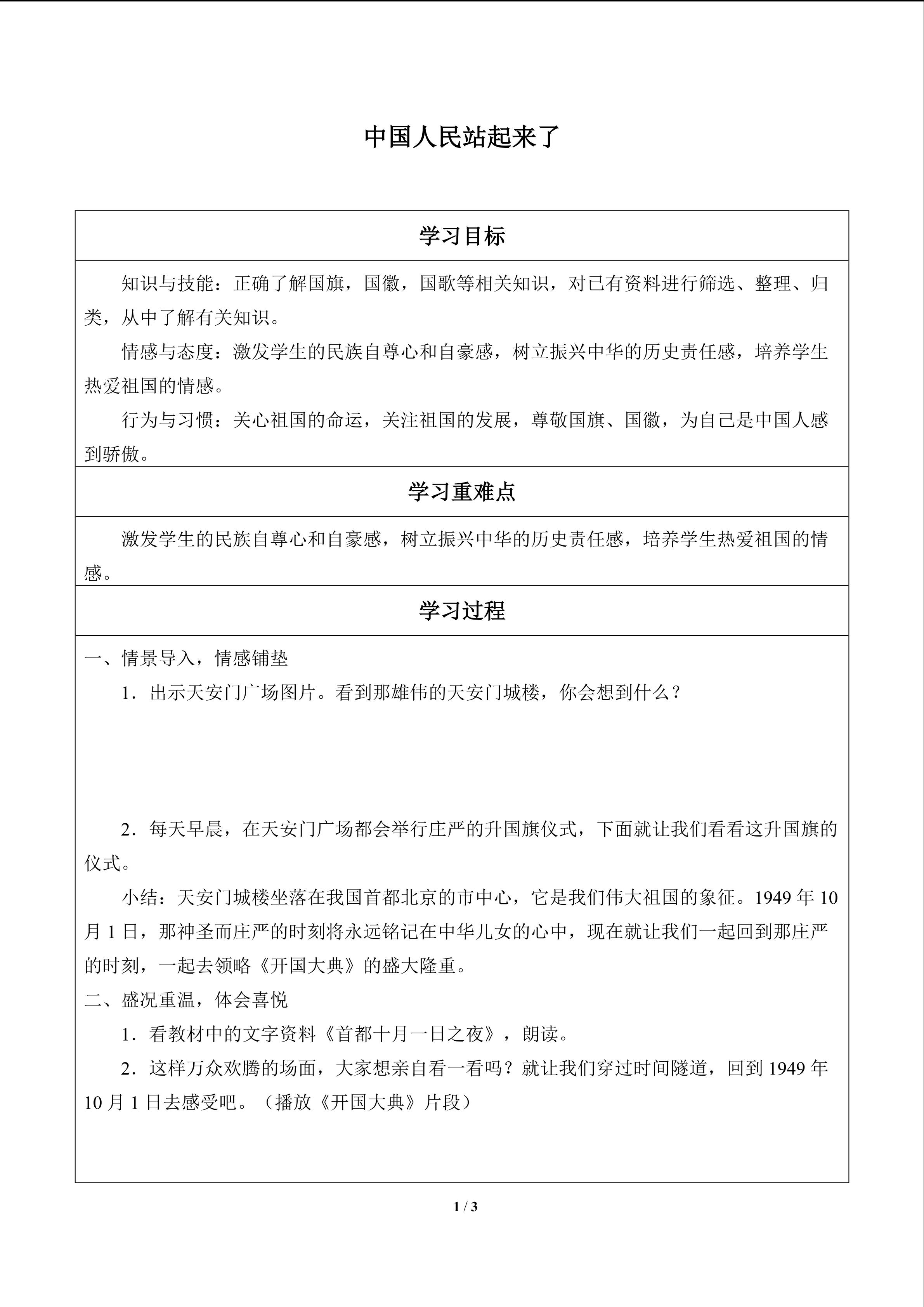 中国人民站起来了

学习目标

知识与技能：正确了解国旗，国徽，国歌等相关知识，对已有资料进行筛选、整理、归类，从中了解有关知识。

情感与态度：激发学生的民族自尊心和自豪感，树立振兴中华的历史责任感，培养学生热爱祖国的情感。

行为与习惯：关心祖国的命运，关注祖国的发展，尊敬国旗、国徽，为自己是中国人感到骄傲。

学习重难点

激发学生的民族自尊心和自豪感，树立振兴中华的历史责任感，培养学生热爱祖国的情感。

学习过程

一、情景导入，情感铺垫

1．出示天安门广场图片。看到那雄伟的天安门城楼，你会想到什么？

2．每天早晨，在天安门广场都会举行庄严的升国旗仪式，下面就让我们看看这升国旗的仪式。

小结：天安门城楼坐落在我国首都北京的市中心，它是我们伟大祖国的象征。1949 年 10 月 1 日，那神圣而庄严的时刻将永远铭记在中华儿女的心中，现在就让我们一起回到那庄严的时刻，一起去领略《开国大典》的盛大隆重。

二、盛况重温，体会喜悦

1．看教材中的文字资料《首都十月一日之夜》，朗读。

2．这样万众欢腾的场面，大家想亲自看一看吗？就让我们穿过时间隧道，回到 1949 年 10 月 1 日去感受吧。（播放《开国大典》片段）

1 / 3